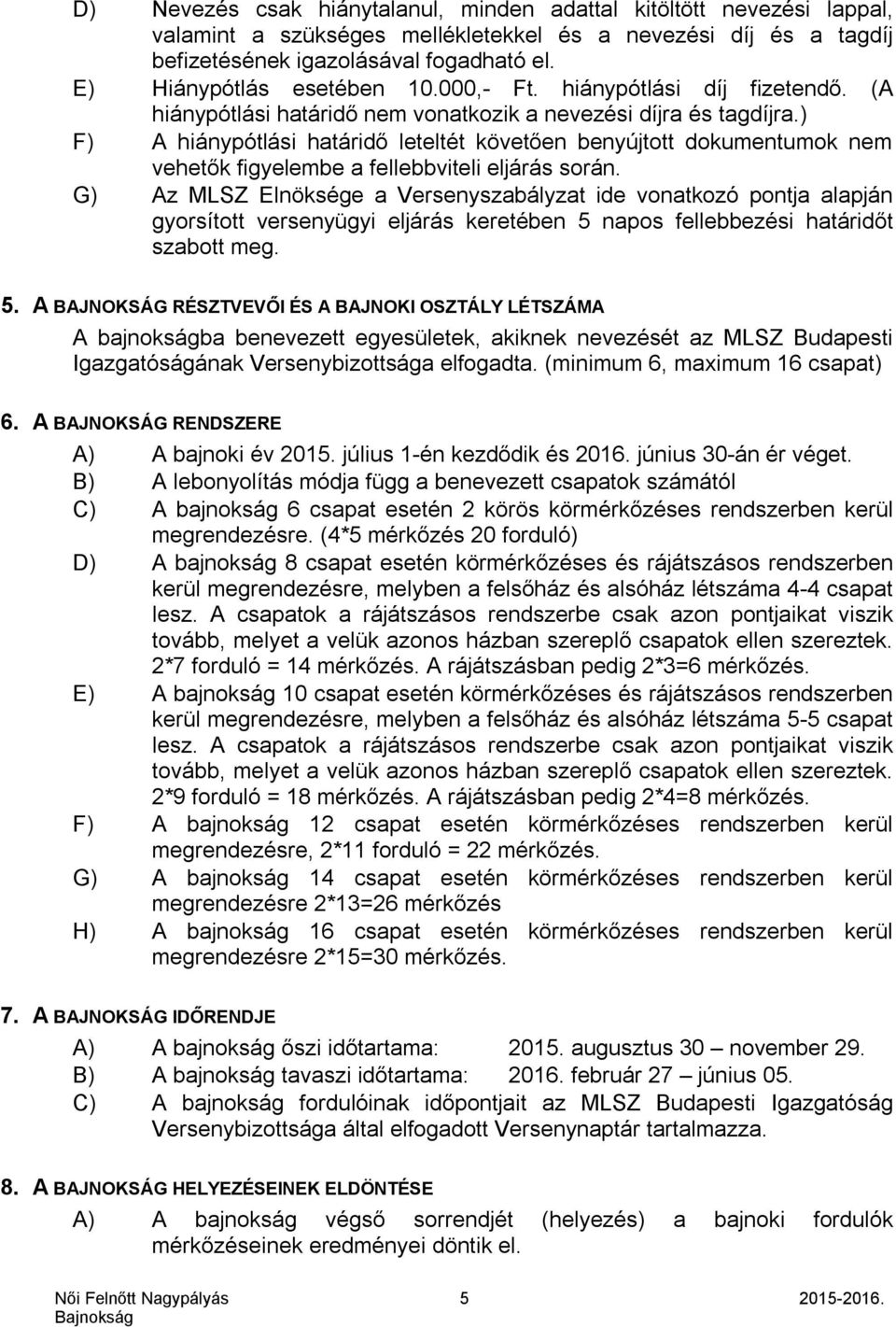 D) Nevezés csak hiánytalanul, minden adattal kitöltött nevezési lappal, valamint a szükséges mellékletekkel és a nevezési díj és a tagdíj befizetésének igazolásával fogadható el.

E) Hiánypótlás esetében 10.000,- Ft. hiánypótlási díj fizetendő. (A hiánypótlási határidő nem vonatkozik a nevezési díjra és tagdíjra.)

F) A hiánypótlási határidő leteltét követően benyújtott dokumentumok nem vehetők figyelembe a fellebbviteli eljárás során.

G) Az MLSZ Elnöksége a Versenyszabályzat ide vonatkozó pontja alapján gyorsított versenyügyi eljárás keretében 5 napos fellebbezési határidőt szabott meg.

5. A BAJNOKSÁG RÉSZTVEVŐI ÉS A BAJNOKI OSZTÁLY LÉTSZÁMA

A bajnokságba benevezett egyesületek, akiknek nevezését az MLSZ Budapesti Igazgatóságának Versenybizottsága elfogadta. (minimum 6, maximum 16 csapat)

6. A BAJNOKSÁG RENDSZERE

A) A bajnoki év 2015. július 1-én kezdődik és 2016. június 30-án ér véget.

B) A lebonyolítás módja függ a benevezett csapatok számától

C) A bajnokság 6 csapat esetén 2 körös körmérkőzéses rendszerben kerül megrendezésre. (4*5 mérkőzés 20 forduló)

D) A bajnokság 8 csapat esetén körmérkőzéses és rájátszásos rendszerben kerül megrendezésre, melyben a felsőház és alsóház létszáma 4-4 csapat lesz. A csapatok a rájátszásos rendszerbe csak azon pontjaikat viszik tovább, melyet a velük azonos házban szereplő csapatok ellen szereztek. 2*7 forduló = 14 mérkőzés. A rájátszásban pedig 2*3=6 mérkőzés.

E) A bajnokság 10 csapat esetén körmérkőzéses és rájátszásos rendszerben kerül megrendezésre, melyben a felsőház és alsóház létszáma 5-5 csapat lesz. A csapatok a rájátszásos rendszerbe csak azon pontjaikat viszik tovább, melyet a velük azonos házban szereplő csapatok ellen szereztek. 2*9 forduló = 18 mérkőzés. A rájátszásban pedig 2*4=8 mérkőzés.

F) A bajnokság 12 csapat esetén körmérkőzéses rendszerben kerül megrendezésre, 2*11 forduló = 22 mérkőzés.

G) A bajnokság 14 csapat esetén körmérkőzéses rendszerben kerül megrendezésre 2*13=26 mérkőzés

H) A bajnokság 16 csapat esetén körmérkőzéses rendszerben kerül megrendezésre 2*15=30 mérkőzés.

7. A BAJNOKSÁG IDŐRENDJE

A) A bajnokság őszi időtartama: 2015. augusztus 30 – november 29.

B) A bajnokság tavaszi időtartama: 2016. február 27 – június 05.

C) A bajnokság fordulóinak időpontjait az MLSZ Budapesti Igazgatóság Versenybizottsága által elfogadott Versenynaptár tartalmazza.

8. A BAJNOKSÁG HELYEZÉSEINEK ELDÖNTÉSE

A) A bajnokság végső sorrendjét (helyezés) a bajnoki fordulók mérkőzéseinek eredményei döntik el.

Női Felnőtt Nagypályás Bajnokság 5 2015-2016.